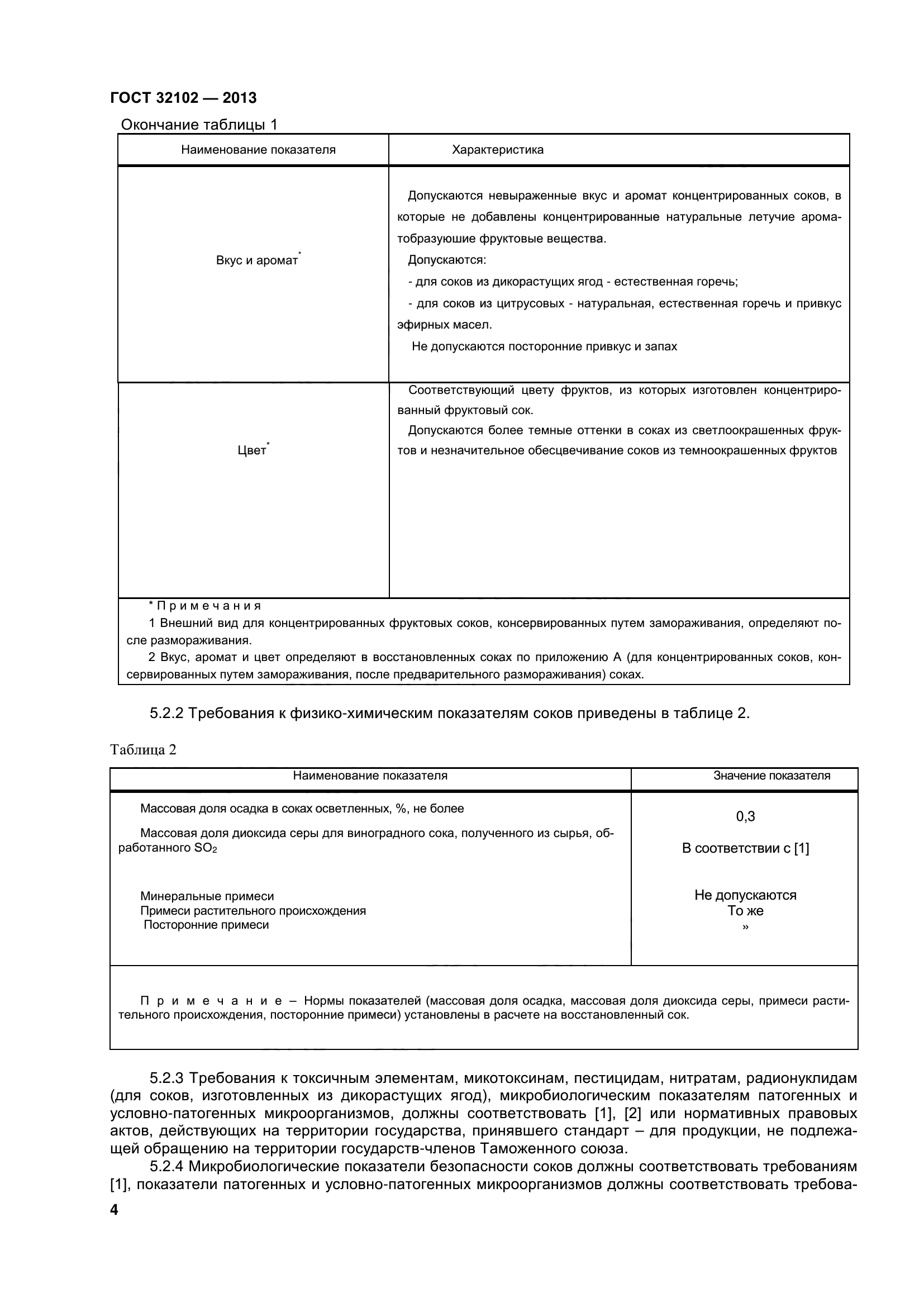 ГОСТ 32102 — 2013

Окончание таблицы 1

| Наименование показателя | Характеристика |
|---|---|
| Вкус и аромат* | Допускаются невыраженные вкус и аромат концентрированных соков, в которые не добавлены концентрированные натуральные летучие ароматобразуюшие фруктовые вещества. Допускаются: - для соков из дикорастущих ягод - естественная горечь; - для соков из цитрусовых - натуральная, естественная горечь и привкус эфирных масел. Не допускаются посторонние привкус и запах |
| Цвет* | Соответствующий цвету фруктов, из которых изготовлен концентрированный фруктовый сок. Допускаются более темные оттенки в соках из светлоокрашенных фруктов и незначительное обесцвечивание соков из темноокрашенных фруктов |

* Примечания
1 Внешний вид для концентрированных фруктовых соков, консервированных путем замораживания, определяют после размораживания.
2 Вкус, аромат и цвет определяют в восстановленных соках по приложению А (для концентрированных соков, консервированных путем замораживания, после предварительного размораживания) соках.

5.2.2 Требования к физико-химическим показателям соков приведены в таблице 2.

Таблица 2

| Наименование показателя | Значение показателя |
|---|---|
| Массовая доля осадка в соках осветленных, %, не более | 0,3 |
| Массовая доля диоксида серы для виноградного сока, полученного из сырья, обработанного $SO_2$ | В соответствии с [1] |
| Минеральные примеси | Не допускаются |
| Примеси растительного происхождения | То же |
| Посторонние примеси | » |

Примечание – Нормы показателей (массовая доля осадка, массовая доля диоксида серы, примеси растительного происхождения, посторонние примеси) установлены в расчете на восстановленный сок.

5.2.3 Требования к токсичным элементам, микотоксинам, пестицидам, нитратам, радионуклидам (для соков, изготовленных из дикорастущих ягод), микробиологическим показателям патогенных и условно-патогенных микроорганизмов, должны соответствовать [1], [2] или нормативных правовых актов, действующих на территории государства, принявшего стандарт – для продукции, не подлежащей обращению на территории государств-членов Таможенного союза.

5.2.4 Микробиологические показатели безопасности соков должны соответствовать требованиям [1], показатели патогенных и условно-патогенных микроорганизмов должны соответствовать требова-

4